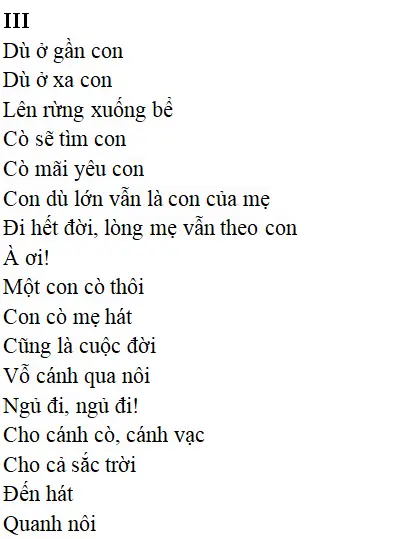 III
Dù ở gần con
Dù ở xa con
Lên rừng xuống bể
Cò sẽ tìm con
Cò mãi yêu con
Con dù lớn vẫn là con của mẹ
Đi hết đời, lòng mẹ vẫn theo con
À ơi!
Một con cò thôi
Con cò mẹ hát
Cũng là cuộc đời
Vỗ cánh qua nôi
Ngủ đi, ngủ đi!
Cho cánh cò, cánh vạc
Cho cả sắc trời
Đến hát
Quanh nôi